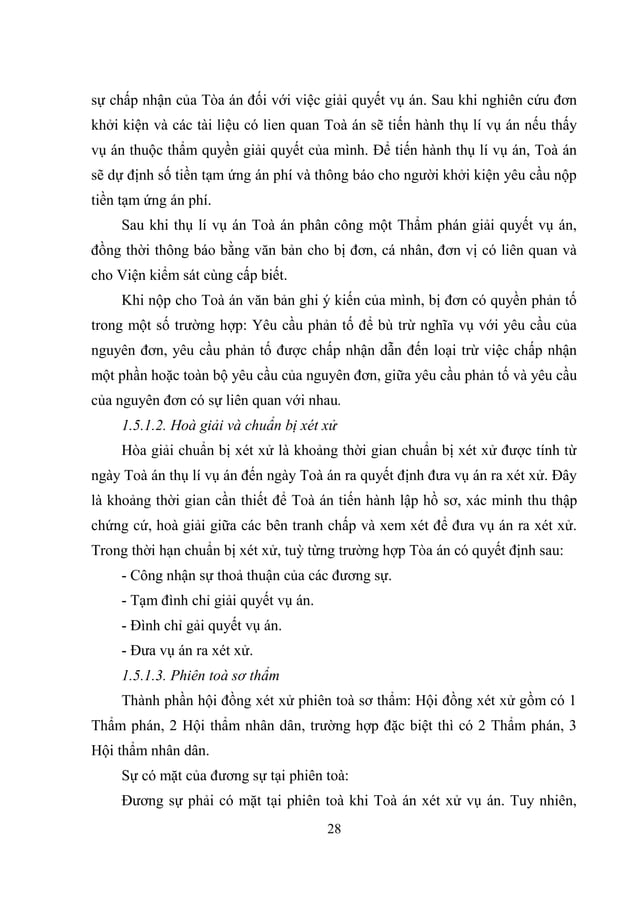 sự chấp nhận của Tòa án đối với việc giải quyết vụ án. Sau khi nghiên cứu đơn khởi kiện và các tài liệu có lien quan Toà án sẽ tiến hành thụ lí vụ án nếu thấy vụ án thuộc thẩm quyền giải quyết của mình. Để tiến hành thụ lí vụ án, Toà án sẽ dự định số tiền tạm ứng án phí và thông báo cho người khởi kiện yêu cầu nộp tiền tạm ứng án phí.

Sau khi thụ lí vụ án Toà án phân công một Thẩm phán giải quyết vụ án, đồng thời thông báo bằng văn bản cho bị đơn, cá nhân, đơn vị có liên quan và cho Viện kiểm sát cùng cấp biết.

Khi nộp cho Toà án văn bản ghi ý kiến của mình, bị đơn có quyền phản tố trong một số trường hợp: Yêu cầu phản tố để bù trừ nghĩa vụ với yêu cầu của nguyên đơn, yêu cầu phản tố được chấp nhận dẫn đến loại trừ việc chấp nhận một phần hoặc toàn bộ yêu cầu của nguyên đơn, giữa yêu cầu phản tố và yêu cầu của nguyên đơn có sự liên quan với nhau.

1.5.1.2. Hoà giải và chuẩn bị xét xử

Hòa giải chuẩn bị xét xử là khoảng thời gian chuẩn bị xét xử được tính từ ngày Toà án thụ lí vụ án đến ngày Toà án ra quyết định đưa vụ án ra xét xử. Đây là khoảng thời gian cần thiết để Toà án tiến hành lập hồ sơ, xác minh thu thập chứng cứ, hoà giải giữa các bên tranh chấp và xem xét để đưa vụ án ra xét xử. Trong thời hạn chuẩn bị xét xử, tuỳ từng trường hợp Tòa án có quyết định sau:

- Công nhận sự thoả thuận của các đương sự.

- Tạm đình chỉ giải quyết vụ án.

- Đình chỉ gải quyết vụ án.

- Đưa vụ án ra xét xử.

1.5.1.3. Phiên toà sơ thẩm

Thành phần hội đồng xét xử phiên toà sơ thẩm: Hội đồng xét xử gồm có 1 Thẩm phán, 2 Hội thẩm nhân dân, trường hợp đặc biệt thì có 2 Thẩm phán, 3 Hội thẩm nhân dân.

Sự có mặt của đương sự tại phiên toà:

Đương sự phải có mặt tại phiên toà khi Toà án xét xử vụ án. Tuy nhiên,

28